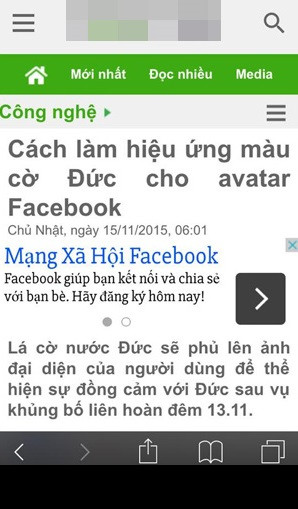 Mới nhất Đọc nhiều Media

Công nghệ

Cách làm hiệu ứng màu cờ Đức cho avatar Facebook

Chủ Nhật, ngày 15/11/2015, 06:01

Mạng Xã Hội Facebook

Facebook giúp bạn kết nối và chia sẻ với bạn bè. Hãy đăng ký hôm nay!

Lá cờ nước Đức sẽ phủ lên ảnh đại diện của người dùng để thể hiện sự đồng cảm với Đức sau vụ khủng bố liên hoàn đêm 13.11.